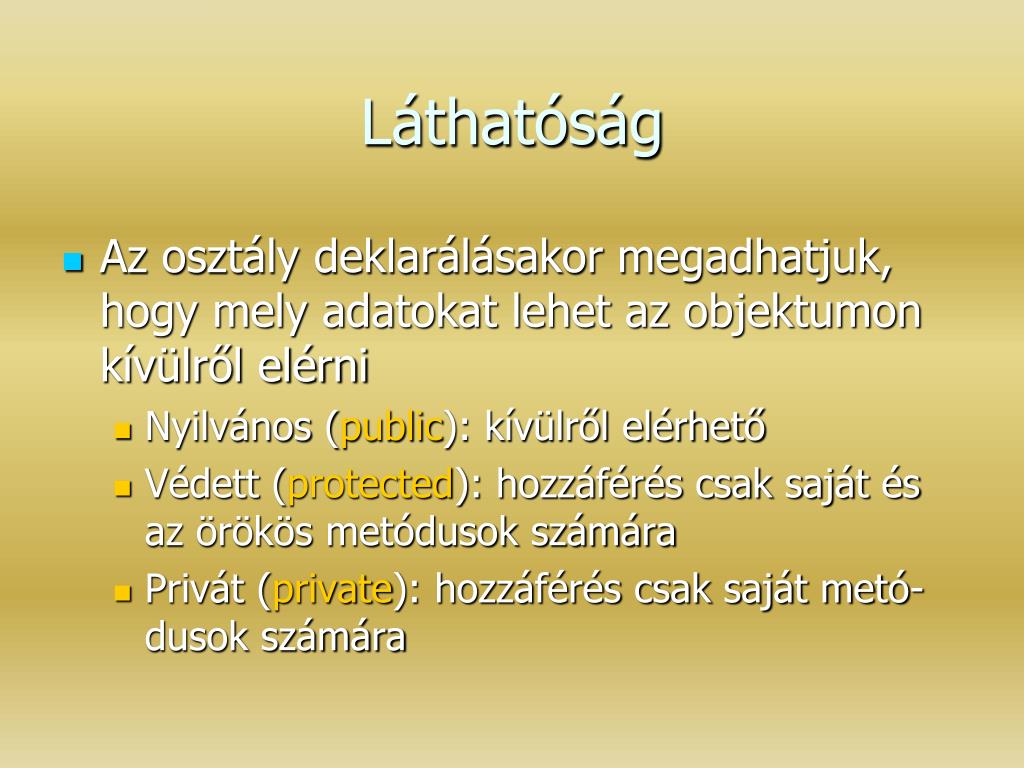 Láthatóság

Az osztály deklarálásakor megadhatjuk, hogy mely adatokat lehet az objektumon kívülről elérni

Nyilvános (public): kívülről elérhető

Védett (protected): hozzáférés csak saját és az örökös metódusok számára

Privát (private): hozzáférés csak saját metódusok számára